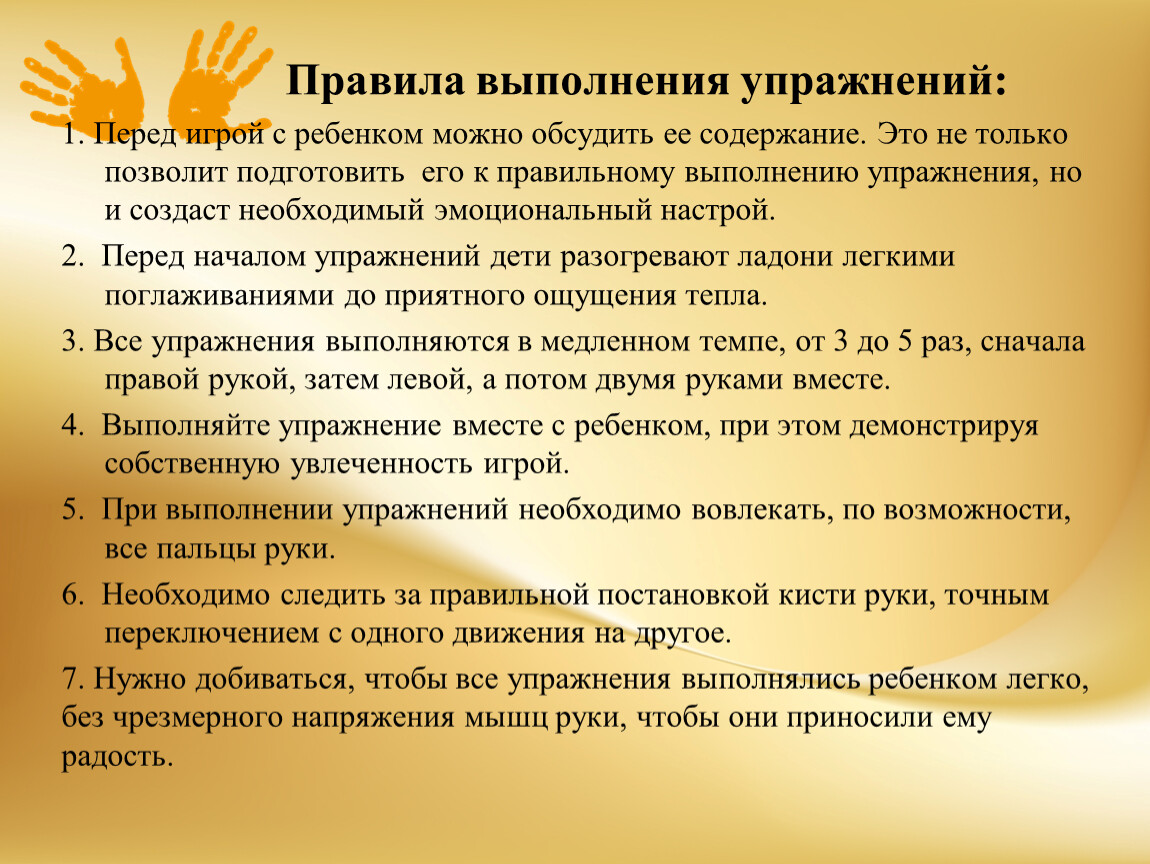 Правила выполнения упражнений:

1. Перед игрой с ребенком можно обсудить ее содержание. Это не только позволит подготовить его к правильному выполнению упражнения, но и создаст необходимый эмоциональный настрой.

2. Перед началом упражнений дети разогревают ладони легкими поглаживаниями до приятного ощущения тепла.

3. Все упражнения выполняются в медленном темпе, от 3 до 5 раз, сначала правой рукой, затем левой, а потом двумя руками вместе.

4. Выполняйте упражнение вместе с ребенком, при этом демонстрируя собственную увлеченность игрой.

5. При выполнении упражнений необходимо вовлекать, по возможности, все пальцы руки.

6. Необходимо следить за правильной постановкой кисти руки, точным переключением с одного движения на другое.

7. Нужно добиваться, чтобы все упражнения выполнялись ребенком легко, без чрезмерного напряжения мышц руки, чтобы они приносили ему радость.